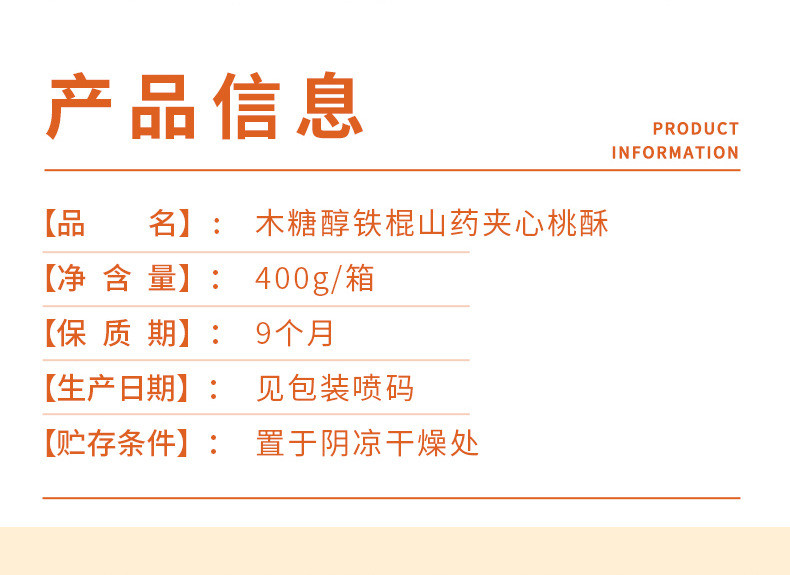 产品信息

PRODUCT INFORMATION

【品　　名】： 木糖醇铁棍山药夹心桃酥

【净 含 量】： 400g/箱

【保 质 期】： 9个月

【生产日期】： 见包装喷码

【贮存条件】： 置于阴凉干燥处